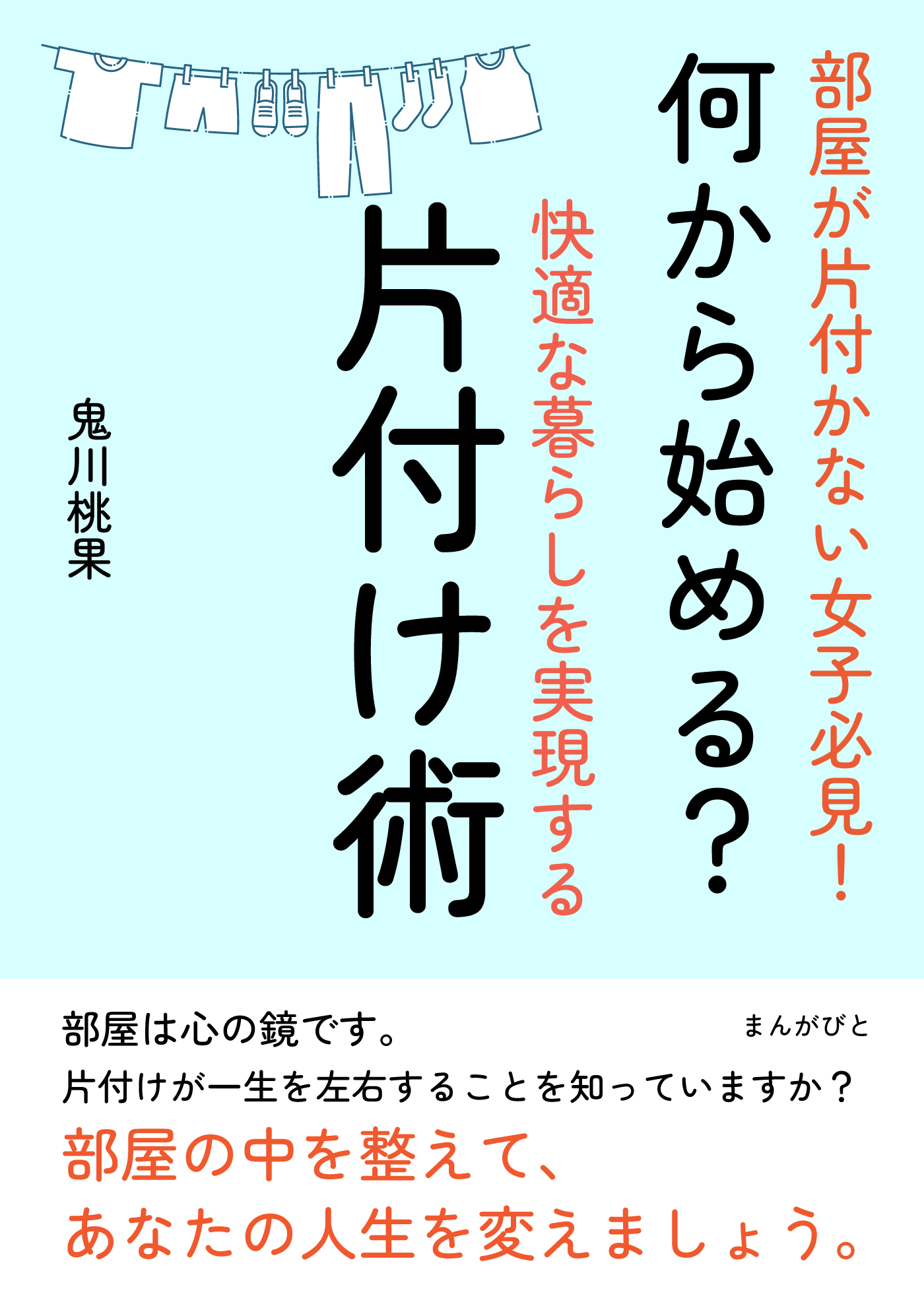 部屋が片付かない女子必見！

何から始める？

快適な暮らしを実現する

片付け術

鬼川桃果

部屋は心の鏡です。

まんがびと

片付けが一生を左右することを知っていますか？

部屋の中を整えて、
あなたの人生を変えましょう。